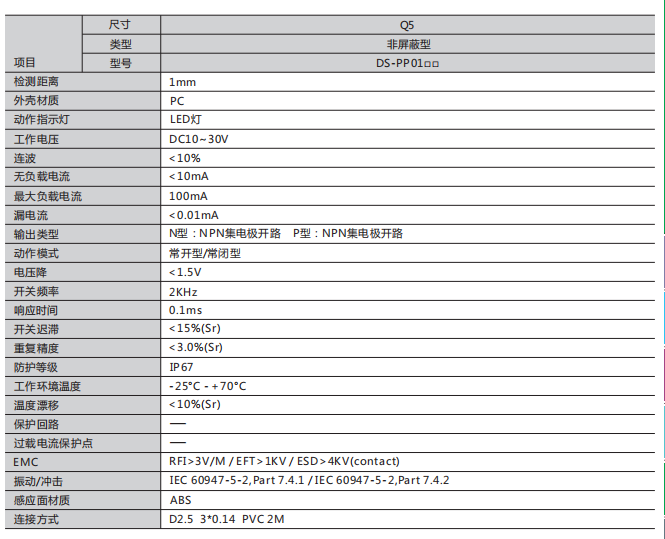 | 项目 | 尺寸 | Q5 |
|---|---|---|
| | 类型 | 非屏蔽型 |
| | 型号 | DS-PP01□□ |
| 检测距离 | | 1mm |
| 外壳材质 | | PC |
| 动作指示灯 | | LED灯 |
| 工作电压 | | DC10~30V |
| 连波 | | <10% |
| 无负载电流 | | <10mA |
| 最大负载电流 | | 100mA |
| 漏电流 | | <0.01mA |
| 输出类型 | | N型：NPN集电极开路　P型：NPN集电极开路 |
| 动作模式 | | 常开型/常闭型 |
| 电压降 | | <1.5V |
| 开关频率 | | 2KHz |
| 响应时间 | | 0.1ms |
| 开关迟滞 | | <15%(Sr) |
| 重复精度 | | <3.0%(Sr) |
| 防护等级 | | IP67 |
| 工作环境温度 | | -25°C - +70°C |
| 温度漂移 | | <10%(Sr) |
| 保护回路 | | — |
| 过载电流保护点 | | — |
| EMC | | RFI>3V/M / EFT>1KV / ESD>4KV(contact) |
| 振动/冲击 | | IEC 60947-5-2,Part 7.4.1 / IEC 60947-5-2,Part 7.4.2 |
| 感应面材质 | | ABS |
| 连接方式 | | D2.5 3*0.14 PVC 2M |